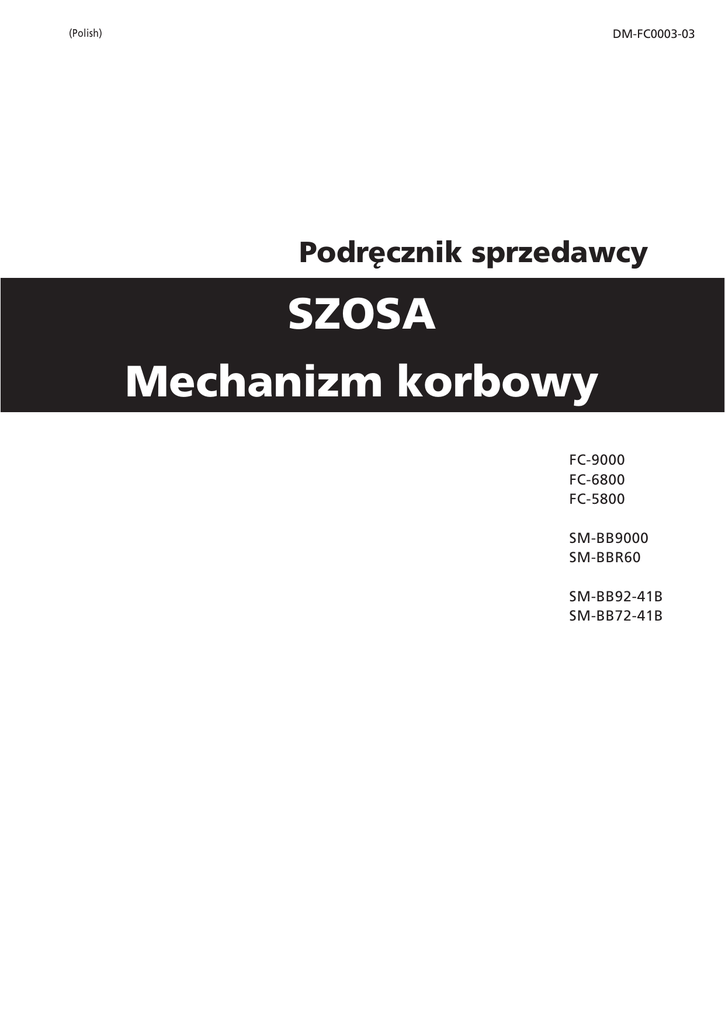 (Polish)

DM-FC0003-03

Podręcznik sprzedawcy

SZOSA

Mechanizm korbowy

FC-9000
FC-6800
FC-5800

SM-BB9000
SM-BBR60

SM-BB92-41B
SM-BB72-41B